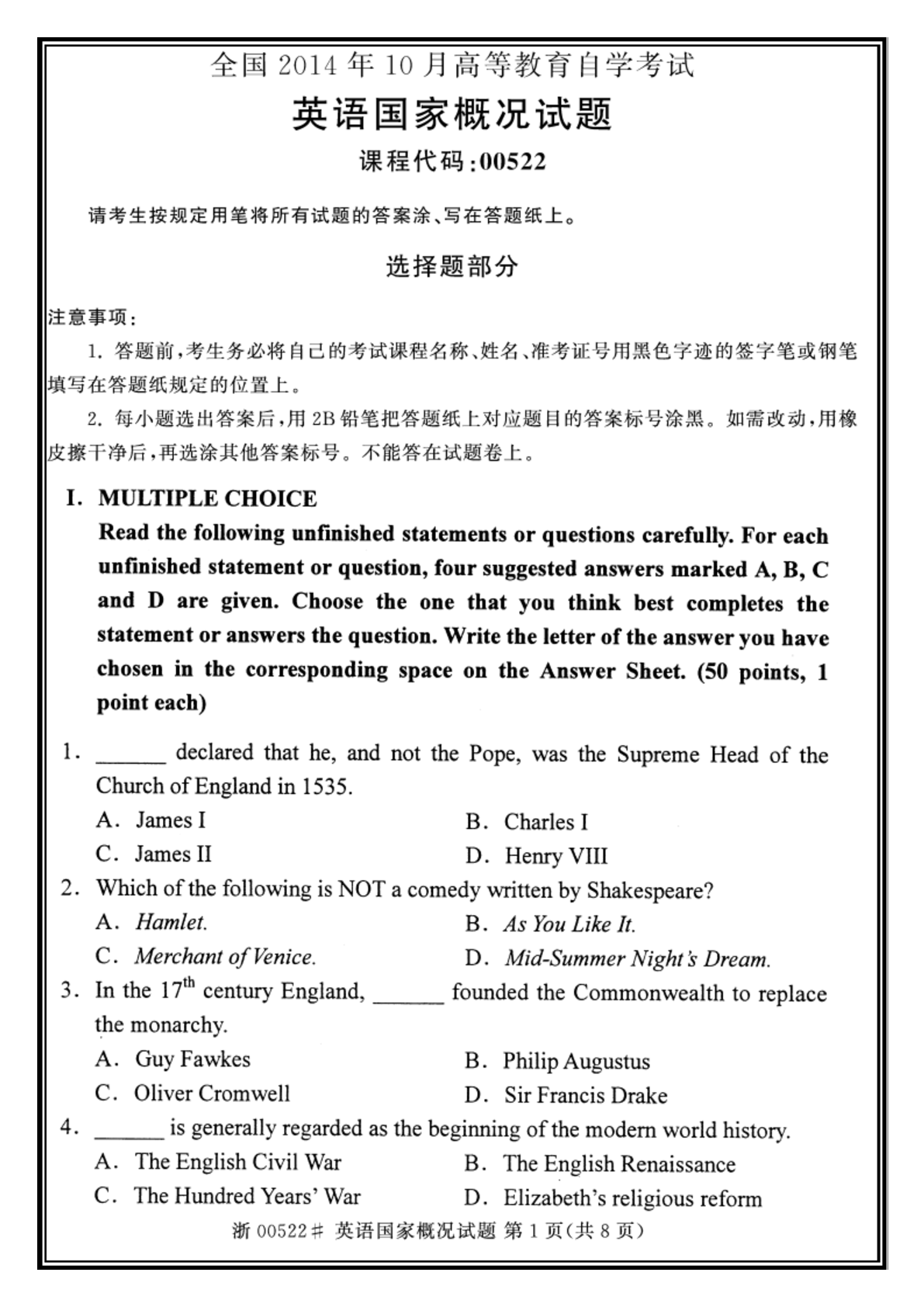 全国 2014 年 10 月高等教育自学考试

英语国家概况试题

课程代码:00522

请考生按规定用笔将所有试题的答案涂、写在答题纸上。

选择题部分

注意事项:

1. 答题前,考生务必将自己的考试课程名称、姓名、准考证号用黑色字迹的签字笔或钢笔填写在答题纸规定的位置上。

2. 每小题选出答案后,用 2B 铅笔把答题纸上对应题目的答案标号涂黑。如需改动,用橡皮擦干净后,再选涂其他答案标号。不能答在试题卷上。

I. MULTIPLE CHOICE

Read the following unfinished statements or questions carefully. For each unfinished statement or question, four suggested answers marked A, B, C and D are given. Choose the one that you think best completes the statement or answers the question. Write the letter of the answer you have chosen in the corresponding space on the Answer Sheet. (50 points, 1 point each)

1. ______ declared that he, and not the Pope, was the Supreme Head of the Church of England in 1535.

A. James I
B. Charles I
C. James II
D. Henry VIII

2. Which of the following is NOT a comedy written by Shakespeare?

A. Hamlet.
B. As You Like It.
C. Merchant of Venice.
D. Mid-Summer Night's Dream.

3. In the $17^{th}$ century England, ______ founded the Commonwealth to replace the monarchy.

A. Guy Fawkes
B. Philip Augustus
C. Oliver Cromwell
D. Sir Francis Drake

4. ______ is generally regarded as the beginning of the modern world history.

A. The English Civil War
B. The English Renaissance
C. The Hundred Years' War
D. Elizabeth's religious reform

浙 00522# 英语国家概况试题 第 1 页(共 8 页)